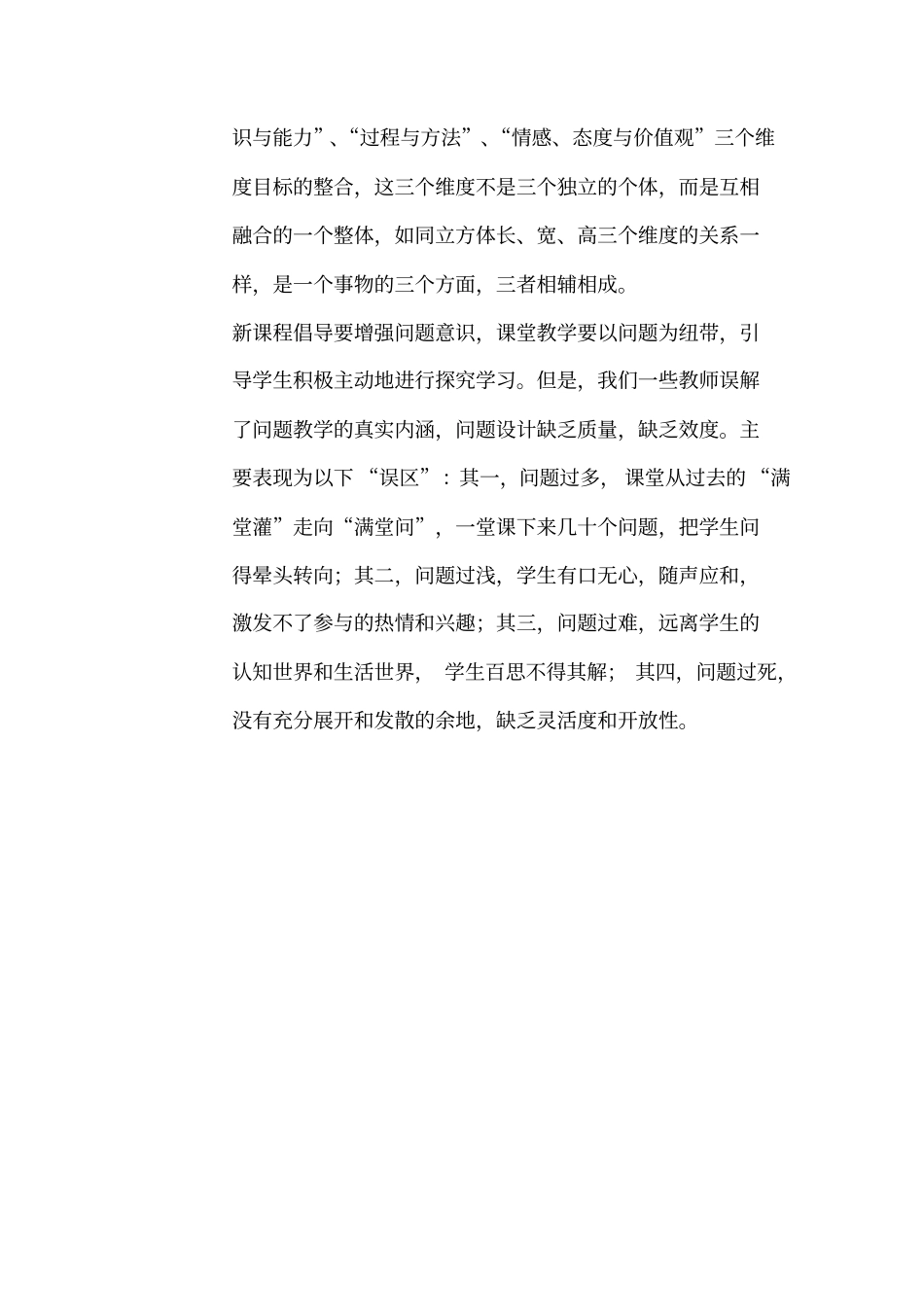 识与能力”、“过程与方法”、“情感、态度与价值观”三个维度目标的整合，这三个维度不是三个独立的个体，而是互相融合的一个整体，如同立方体长、宽、高三个维度的关系一样，是一个事物的三个方面，三者相辅相成。

新课程倡导要增强问题意识，课堂教学要以问题为纽带，引导学生积极主动地进行探究学习。但是，我们一些教师误解了问题教学的真实内涵，问题设计缺乏质量，缺乏效度。主要表现为以下“误区”：其一，问题过多，课堂从过去的“满堂灌”走向“满堂问”，一堂课下来几十个问题，把学生问得晕头转向；其二，问题过浅，学生有口无心，随声应和，激发不了参与的热情和兴趣；其三，问题过难，远离学生的认知世界和生活世界，学生百思不得其解；其四，问题过死，没有充分展开和发散的余地，缺乏灵活度和开放性。